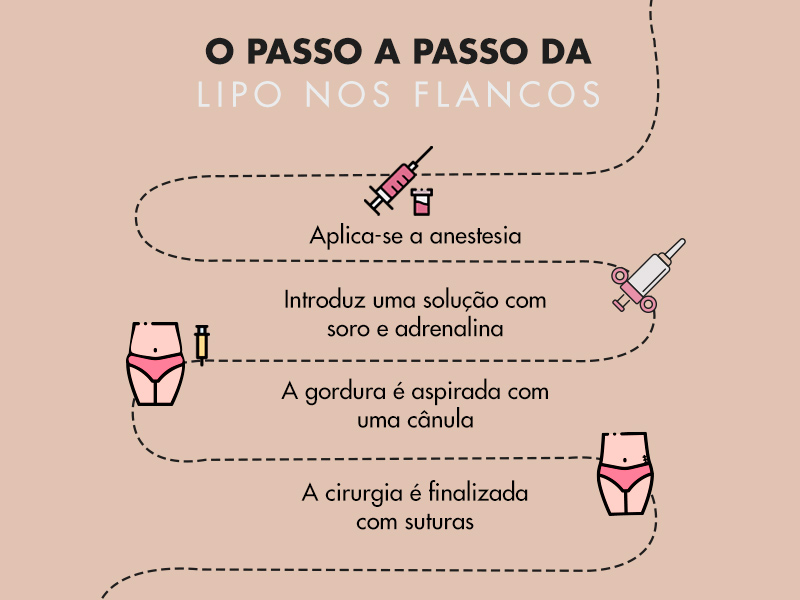 O PASSO A PASSO DA
LIPO NOS FLANCOS

Aplica-se a anestesia

Introduz uma solução com soro e adrenalina

A gordura é aspirada com uma cânula

A cirurgia é finalizada com suturas